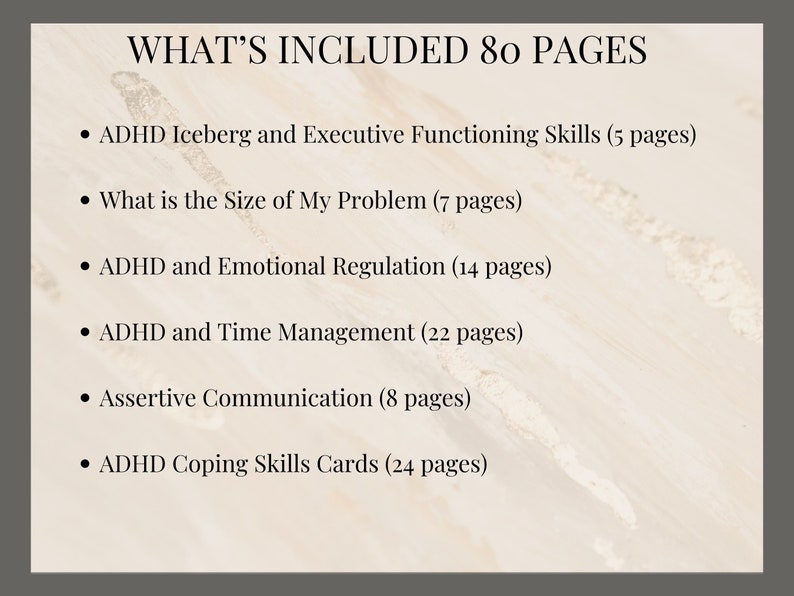 WHAT'S INCLUDED 80 PAGES

• ADHD Iceberg and Executive Functioning Skills (5 pages)

• What is the Size of My Problem (7 pages)

• ADHD and Emotional Regulation (14 pages)

• ADHD and Time Management (22 pages)

• Assertive Communication (8 pages)

• ADHD Coping Skills Cards (24 pages)